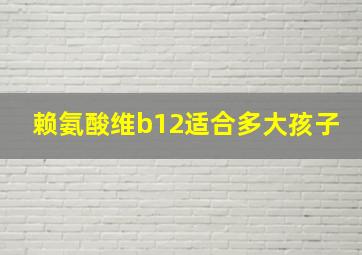 赖氨酸维b12适合多大孩子